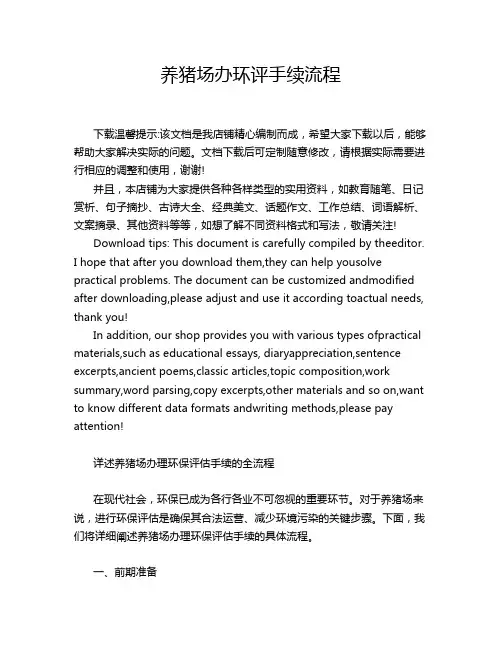 养猪场办环评手续流程

下载温馨提示:该文档是我店铺精心编制而成，希望大家下载以后，能够帮助大家解决实际的问题。文档下载后可定制随意修改，请根据实际需要进行相应的调整和使用，谢谢!

并且，本店铺为大家提供各种各样类型的实用资料，如教育随笔、日记赏析、句子摘抄、古诗大全、经典美文、话题作文、工作总结、词语解析、文案摘录、其他资料等等，如想了解不同资料格式和写法，敬请关注!

Download tips: This document is carefully compiled by theeditor. I hope that after you download them,they can help yousolve practical problems. The document can be customized andmodified after downloading,please adjust and use it according toactual needs, thank you!

In addition, our shop provides you with various types ofpractical materials,such as educational essays, diaryappreciation,sentence excerpts,ancient poems,classic articles,topic composition,work summary,word parsing,copy excerpts,other materials and so on,want to know different data formats andwriting methods,please pay attention!

详述养猪场办理环保评估手续的全流程

在现代社会，环保已成为各行各业不可忽视的重要环节。对于养猪场来说，进行环保评估是确保其合法运营、减少环境污染的关键步骤。下面，我们将详细阐述养猪场办理环保评估手续的具体流程。

一、前期准备